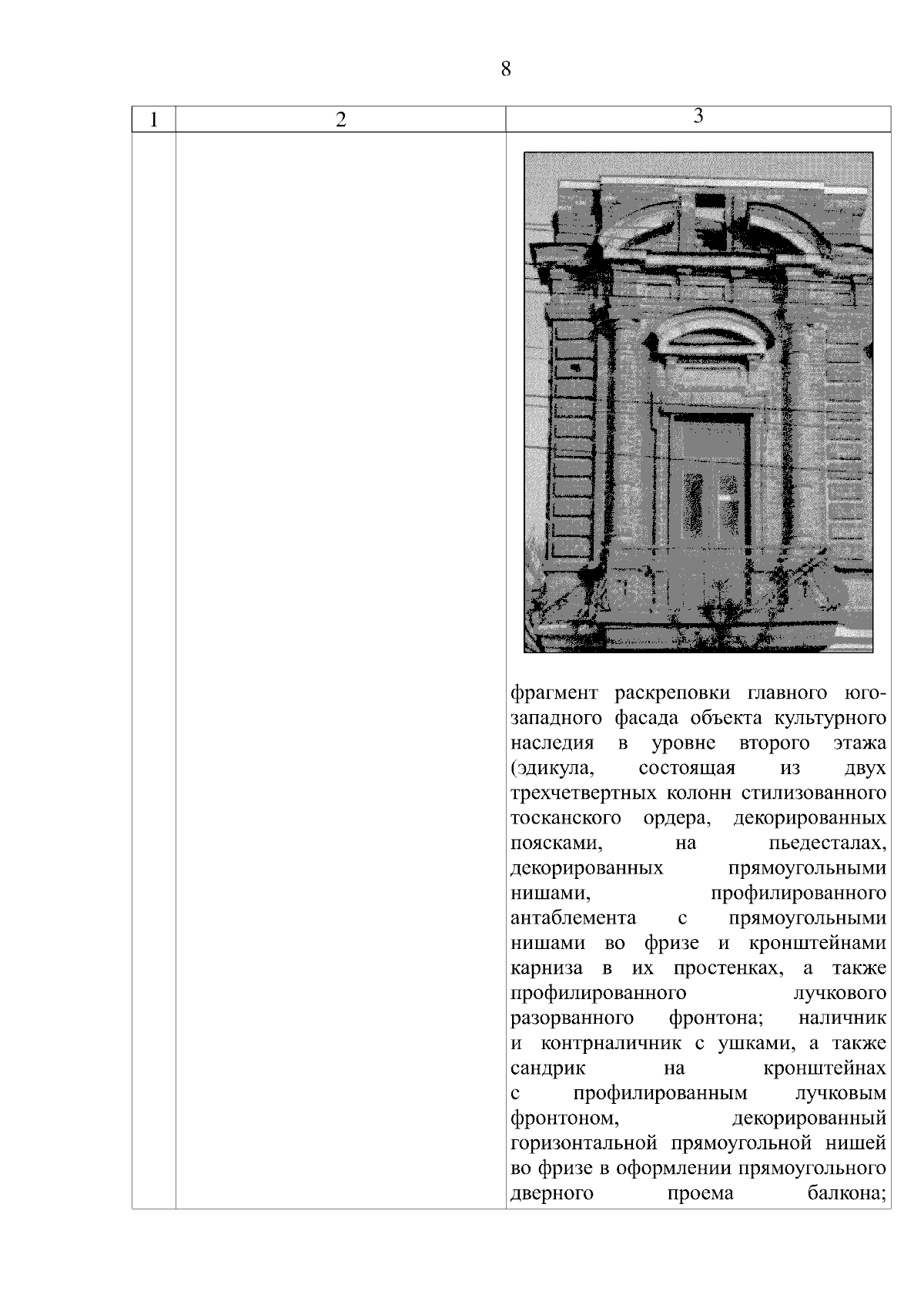 8

| 1 | 2 | 3 |
|---|---|---|
| | | фрагмент раскреповки главного юго-западного фасада объекта культурного наследия в уровне второго этажа (эдикула, состоящая из двух трехчетвертных колонн стилизованного тосканского ордера, декорированных поясками, на пьедесталах, декорированных прямоугольными нишами, профилированного антаблемента с прямоугольными нишами во фризе и кронштейнами карниза в их простенках, а также профилированного лучкового разорванного фронтона; наличник и контрналичник с ушками, а также сандрик на кронштейнах с профилированным лучковым фронтоном, декорированный горизонтальной прямоугольной нишей во фризе в оформлении прямоугольного дверного проема балкона; |